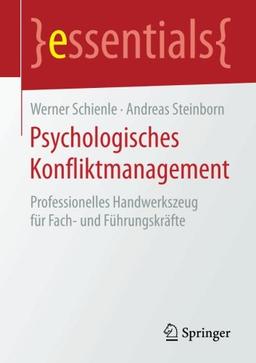 }essentials{

Werner Schienle · Andreas Steinborn

Psychologisches Konfliktmanagement

Professionelles Handwerkszeug für Fach- und Führungskräfte

Springer